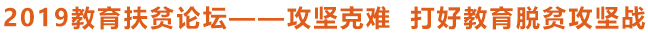 2019教育扶贫论坛——攻坚克难 打好教育脱贫攻坚战